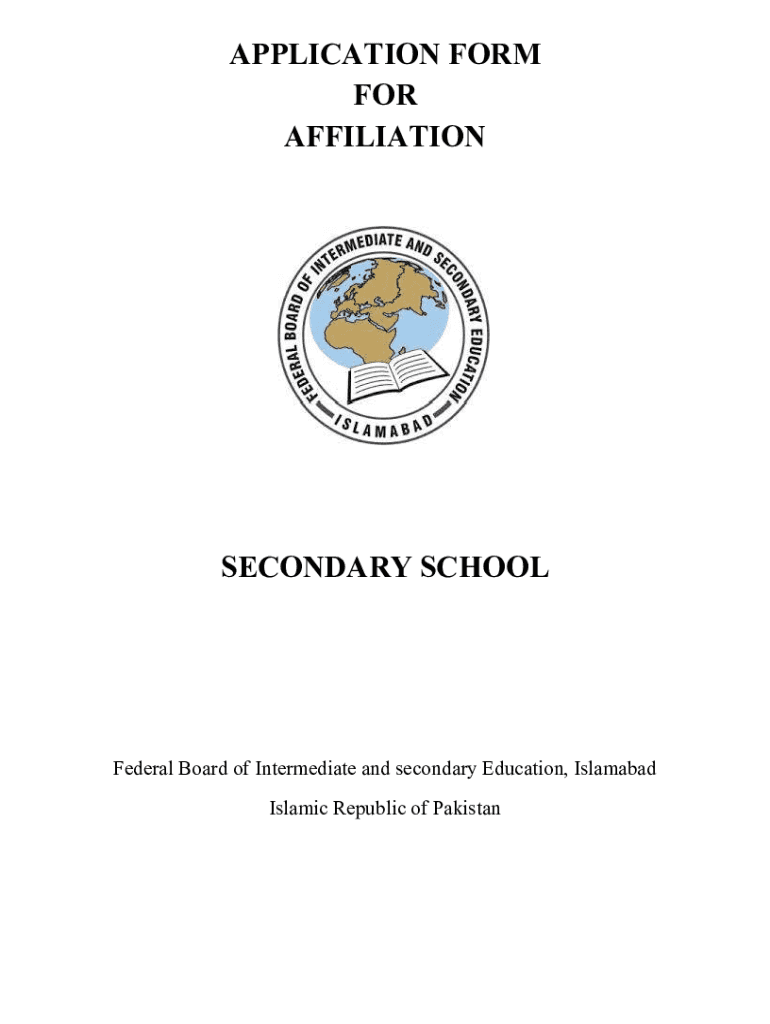 APPLICATION FORM
FOR
AFFILIATION

FEDERAL BOARD OF INTERMEDIATE AND SECONDARY EDUCATION
ISLAMABAD

SECONDARY SCHOOL

Federal Board of Intermediate and secondary Education, Islamabad

Islamic Republic of Pakistan